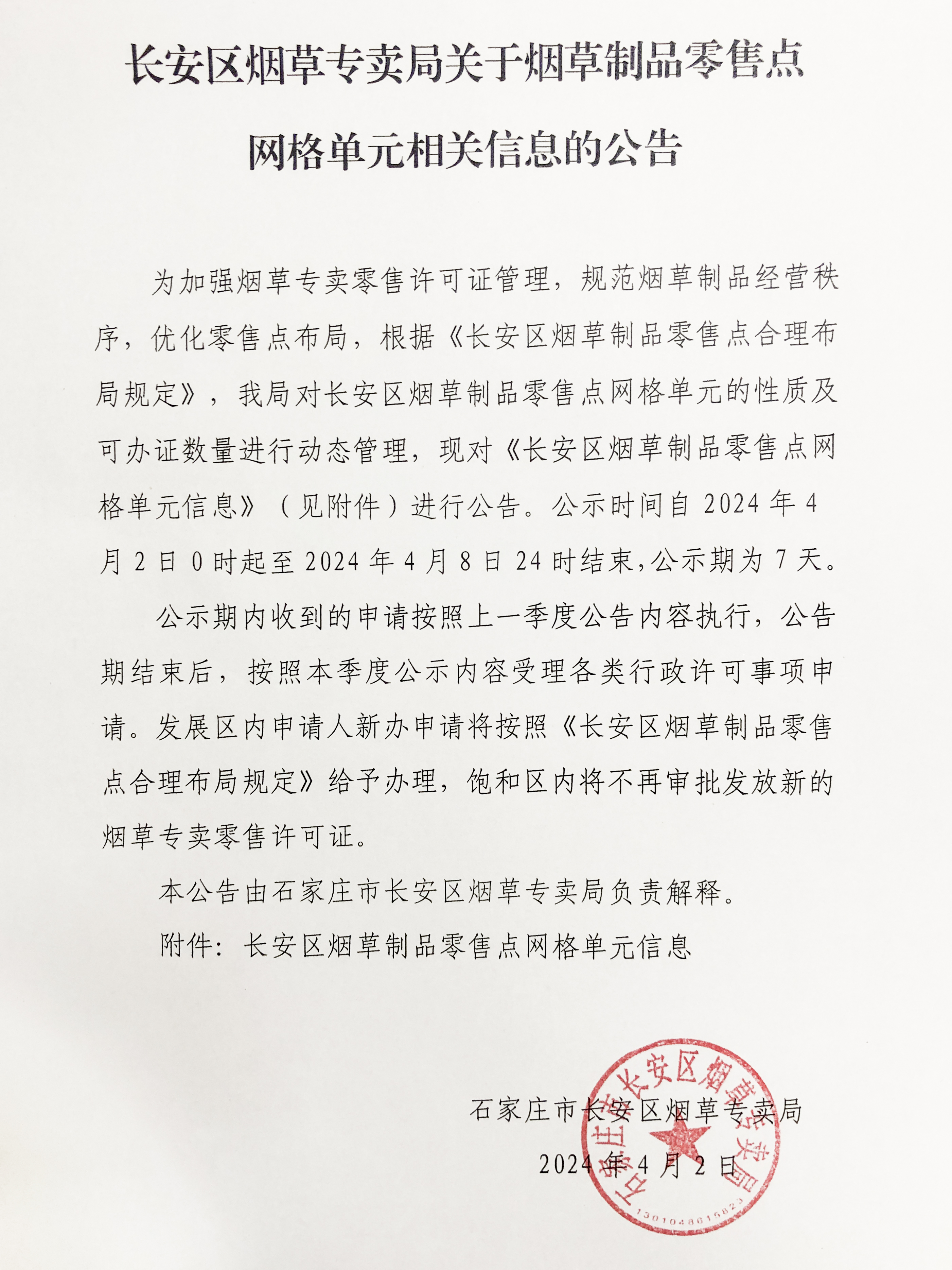 长安区烟草专卖局关于烟草制品零售点网格单元相关信息的公告

为加强烟草专卖零售许可证管理，规范烟草制品经营秩序，优化零售点布局，根据《长安区烟草制品零售点合理布局规定》，我局对长安区烟草制品零售点网格单元的性质及可办证数量进行动态管理，现对《长安区烟草制品零售点网格单元信息》（见附件）进行公告。公示时间自 2024 年 4 月 2 日 0 时起至 2024 年 4 月 8 日 24 时结束,公示期为 7 天。

公示期内收到的申请按照上一季度公告内容执行，公告期结束后，按照本季度公示内容受理各类行政许可事项申请。发展区内申请人新办申请将按照《长安区烟草制品零售点合理布局规定》给予办理，饱和区内将不再审批发放新的烟草专卖零售许可证。

本公告由石家庄市长安区烟草专卖局负责解释。

附件：长安区烟草制品零售点网格单元信息

石家庄市长安区烟草专卖局
2024 年 4 月 2 日

石家庄市长安区烟草专卖局
1301048616823